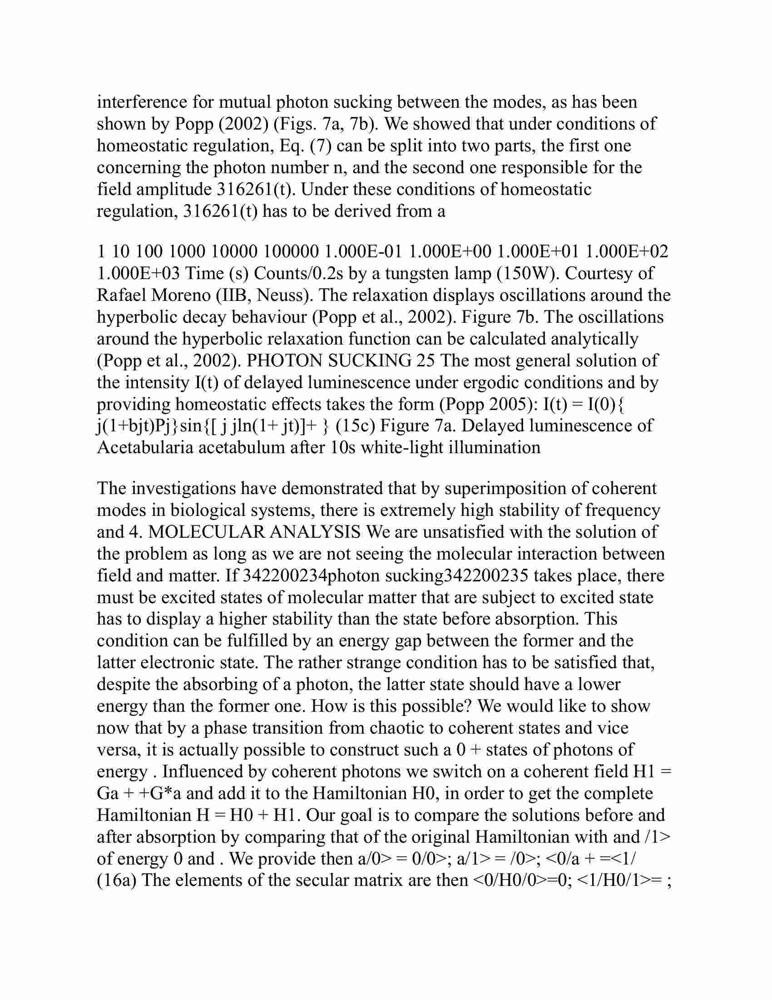 interference for mutual photon sucking between the modes, as has been shown by Popp (2002) (Figs. 7a, 7b). We showed that under conditions of homeostatic regulation, Eq. (7) can be split into two parts, the first one concerning the photon number n, and the second one responsible for the field amplitude 316261(t). Under these conditions of homeostatic regulation, 316261(t) has to be derived from a

1 10 100 1000 10000 100000 1.000E-01 1.000E+00 1.000E+01 1.000E+02 1.000E+03 Time (s) Counts/0.2s by a tungsten lamp (150W). Courtesy of Rafael Moreno (IIB, Neuss). The relaxation displays oscillations around the hyperbolic decay behaviour (Popp et al., 2002). Figure 7b. The oscillations around the hyperbolic relaxation function can be calculated analytically (Popp et al., 2002). PHOTON SUCKING 25 The most general solution of the intensity I(t) of delayed luminescence under ergodic conditions and by providing homeostatic effects takes the form (Popp 2005): I(t) = I(0){ j(1+bjt)Pj}sin{[ j jln(1+ jt)]+ } (15c) Figure 7a. Delayed luminescence of Acetabularia acetabulum after 10s white-light illumination

The investigations have demonstrated that by superimposition of coherent modes in biological systems, there is extremely high stability of frequency and 4. MOLECULAR ANALYSIS We are unsatisfied with the solution of the problem as long as we are not seeing the molecular interaction between field and matter. If 342200234photon sucking342200235 takes place, there must be excited states of molecular matter that are subject to excited state has to display a higher stability than the state before absorption. This condition can be fulfilled by an energy gap between the former and the latter electronic state. The rather strange condition has to be satisfied that, despite the absorbing of a photon, the latter state should have a lower energy than the former one. How is this possible? We would like to show now that by a phase transition from chaotic to coherent states and vice versa, it is actually possible to construct such a 0 + states of photons of energy . Influenced by coherent photons we switch on a coherent field H1 = Ga + +G*a and add it to the Hamiltonian H0, in order to get the complete Hamiltonian H = H0 + H1. Our goal is to compare the solutions before and after absorption by comparing that of the original Hamiltonian with and /1> of energy 0 and . We provide then a/0> = 0/0>; a/1> = /0>; <0/a + =<1/ (16a) The elements of the secular matrix are then <0/H0/0>=0; <1/H0/1>= ;